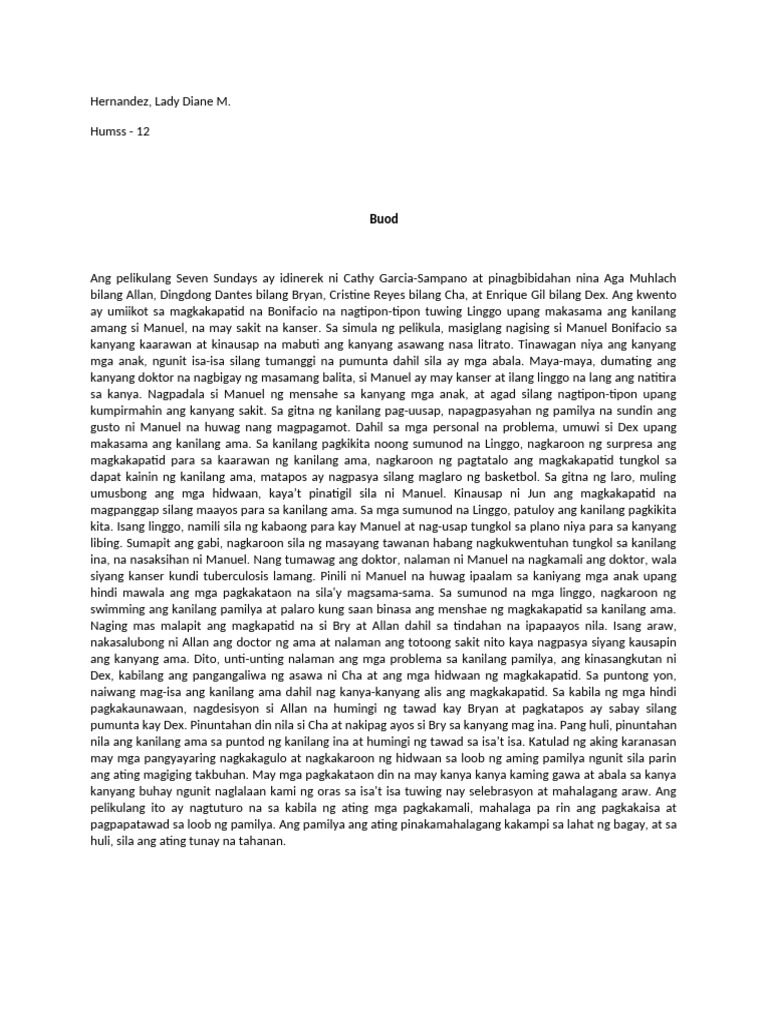 Hernandez, Lady Diane M.

Humss - 12

Buod

Ang pelikulang Seven Sundays ay idinerek ni Cathy Garcia-Sampano at pinagbibidahan nina Aga Muhlach bilang Allan, Dingdong Dantes bilang Bryan, Cristine Reyes bilang Cha, at Enrique Gil bilang Dex. Ang kwento ay umiikot sa magkakapatid na Bonifacio na nagtipon-tipon tuwing Linggo upang makasama ang kanilang amang si Manuel, na may sakit na kanser. Sa simula ng pelikula, masiglang nagising si Manuel Bonifacio sa kanyang kaarawan at kinausap na mabuti ang kanyang asawang nasa litrato. Tinawagan niya ang kanyang mga anak, ngunit isa-isa silang tumanggi na pumunta dahil sila ay mga abala. Maya-maya, dumating ang kanyang doktor na nagbigay ng masamang balita, si Manuel ay may kanser at ilang linggo na lang ang natitira sa kanya. Nagpadala si Manuel ng mensahe sa kanyang mga anak, at agad silang nagtipon-tipon upang kumpirmahin ang kanyang sakit. Sa gitna ng kanilang pag-uusap, napagpasyahan ng pamilya na sundin ang gusto ni Manuel na huwag nang magpagamot. Dahil sa mga personal na problema, umuwi si Dex upang makasama ang kanilang ama. Sa kanilang pagkikita noong sumunod na Linggo, nagkaroon ng surpresa ang magkakapatid para sa kaarawan ng kanilang ama, nagkaroon ng pagtatalo ang magkakapatid tungkol sa dapat kainin ng kanilang ama, matapos ay nagpasya silang maglaro ng basketbol. Sa gitna ng laro, muling umusbong ang mga hidwaan, kaya't pinatigil sila ni Manuel. Kinausap ni Jun ang magkakapatid na magpanggap silang maayos para sa kanilang ama. Sa mga sumunod na Linggo, patuloy ang kanilang pagkikita kita. Isang linggo, namili sila ng kabaong para kay Manuel at nag-usap tungkol sa plano niya para sa kanyang libing. Sumapit ang gabi, nagkaroon sila ng masayang tawanan habang nagkukwentuhan tungkol sa kanilang ina, na nasaksihan ni Manuel. Nang tumawag ang doktor, nalaman ni Manuel na nagkamali ang doktor, wala siyang kanser kundi tuberculosis lamang. Pinili ni Manuel na huwag ipaalam sa kaniyang mga anak upang hindi mawala ang mga pagkakataon na sila'y magsama-sama. Sa sumunod na mga linggo, nagkaroon ng swimming ang kanilang pamilya at palaro kung saan binasa ang menshae ng magkakapatid sa kanilang ama. Naging mas malapit ang magkapatid na si Bry at Allan dahil sa tindahan na ipapaayos nila. Isang araw, nakasalubong ni Allan ang doctor ng ama at nalaman ang totoong sakit nito kaya nagpasya siyang kausapin ang kanyang ama. Dito, unti-unting nalaman ang mga problema sa kanilang pamilya, ang kinasangkutan ni Dex, kabilang ang pangangaliwa ng asawa ni Cha at ang mga hidwaan ng magkakapatid. Sa puntong yon, naiwang mag-isa ang kanilang ama dahil nag kanya-kanyang alis ang magkakapatid. Sa kabila ng mga hindi pagkakaunawaan, nagdesisyon si Allan na humingi ng tawad kay Bryan at pagkatapos ay sabay silang pumunta kay Dex. Pinuntahan din nila si Cha at nakipag ayos si Bry sa kanyang mag ina. Pang huli, pinuntahan nila ang kanilang ama sa puntod ng kanilang ina at humingi ng tawad sa isa't isa. Katulad ng aking karanasan may mga pangyayaring nagkakagulo at nagkakaroon ng hidwaan sa loob ng aming pamilya ngunit sila parin ang ating magiging takbuhan. May mga pagkakataon din na may kanya kanya kaming gawa at abala sa kanya kanyang buhay ngunit naglalaan kami ng oras sa isa't isa tuwing nay selebrasyon at mahalagang araw. Ang pelikulang ito ay nagtuturo na sa kabila ng ating mga pagkakamali, mahalaga pa rin ang pagkakaisa at pagpapatawad sa loob ng pamilya. Ang pamilya ang ating pinakamahalagang kakampi sa lahat ng bagay, at sa huli, sila ang ating tunay na tahanan.